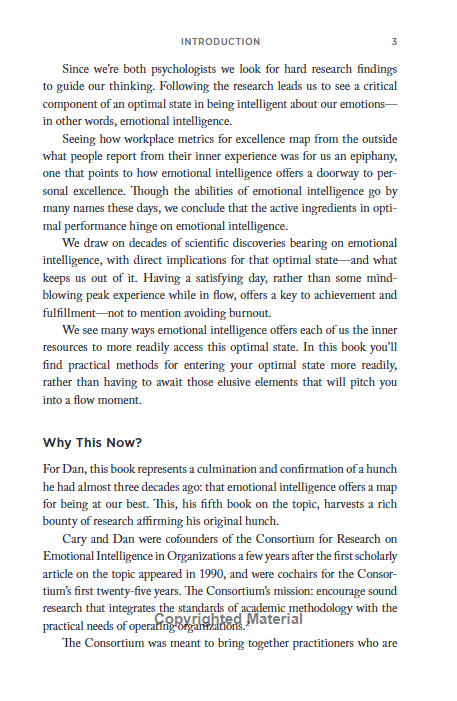 INTRODUCTION 3

Since we're both psychologists we look for hard research findings to guide our thinking. Following the research leads us to see a critical component of an optimal state in being intelligent about our emotions—in other words, emotional intelligence.

Seeing how workplace metrics for excellence map from the outside what people report from their inner experience was for us an epiphany, one that points to how emotional intelligence offers a doorway to personal excellence. Though the abilities of emotional intelligence go by many names these days, we conclude that the active ingredients in optimal performance hinge on emotional intelligence.

We draw on decades of scientific discoveries bearing on emotional intelligence, with direct implications for that optimal state—and what keeps us out of it. Having a satisfying day, rather than some mind-blowing peak experience while in flow, offers a key to achievement and fulfillment—not to mention avoiding burnout.

We see many ways emotional intelligence offers each of us the inner resources to more readily access this optimal state. In this book you'll find practical methods for entering your optimal state more readily, rather than having to await those elusive elements that will pitch you into a flow moment.

Why This Now?

For Dan, this book represents a culmination and confirmation of a hunch he had almost three decades ago: that emotional intelligence offers a map for being at our best. This, his fifth book on the topic, harvests a rich bounty of research affirming his original hunch.

Cary and Dan were cofounders of the Consortium for Research on Emotional Intelligence in Organizations a few years after the first scholarly article on the topic appeared in 1990, and were cochairs for the Consortium's first twenty-five years. The Consortium's mission: encourage sound research that integrates the standards of academic methodology with the practical needs of operating organizations.$^{2}$

The Consortium was meant to bring together practitioners who are

Copyrighted Material